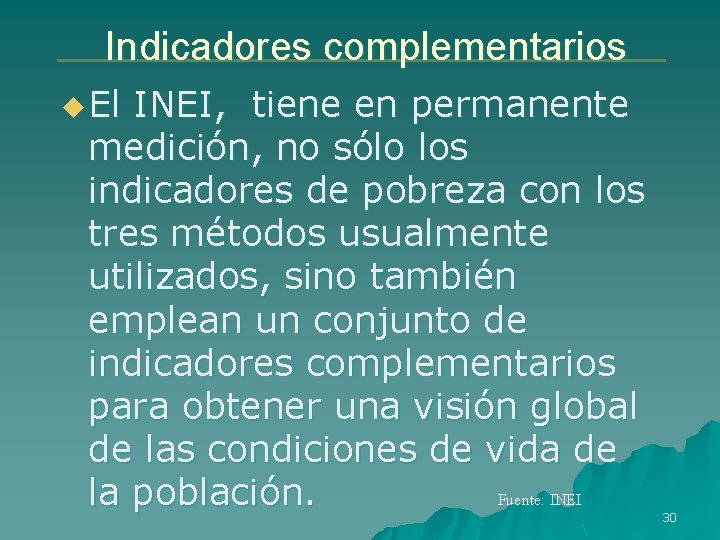 Indicadores complementarios

El INEI, tiene en permanente medición, no sólo los indicadores de pobreza con los tres métodos usualmente utilizados, sino también emplean un conjunto de indicadores complementarios para obtener una visión global de las condiciones de vida de la población.

Fuente: INEI

30